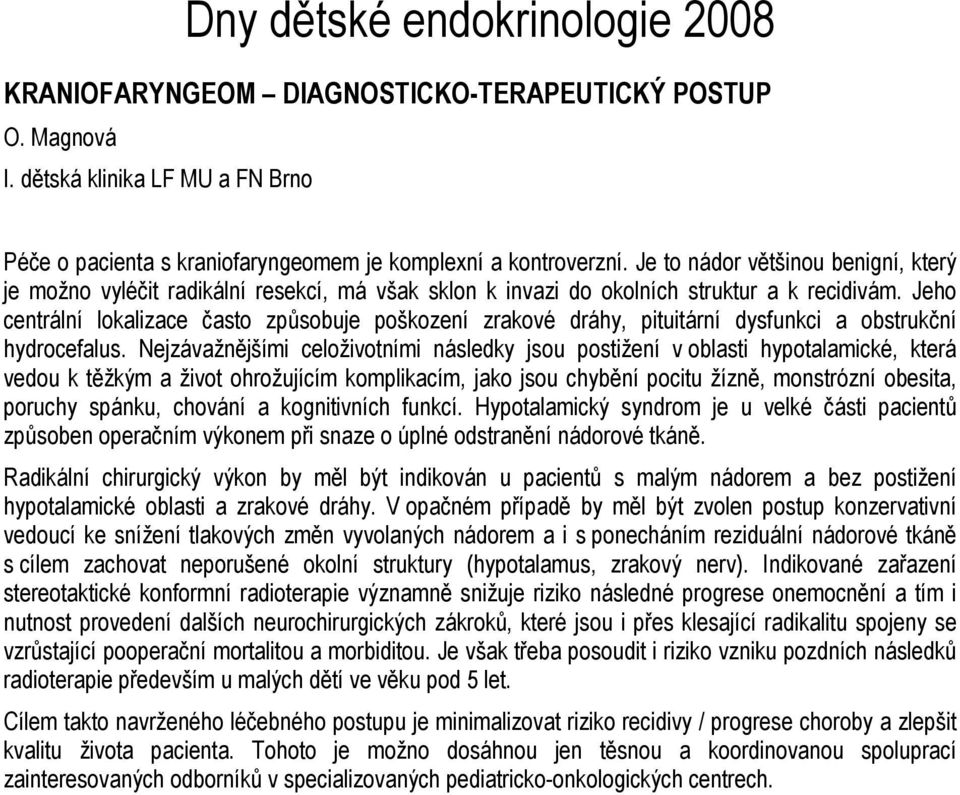 Dny dětské endokrinologie 2008

KRANIOFARYNGEOM – DIAGNOSTICKO-TERAPEUTICKÝ POSTUP
O. Magnová
I. dětská klinika LF MU a FN Brno

Péče o pacienta s kraniofaryngeomem je komplexní a kontroverzní. Je to nádor většinou benigní, který je možno vyléčit radikální resekcí, má však sklon k invazi do okolních struktur a k recidivám. Jeho centrální lokalizace často způsobuje poškození zrakové dráhy, pituitární dysfunkci a obstrukční hydrocefalus. Nejzávažnějšími celoživotními následky jsou postižení v oblasti hypotalamické, která vedou k těžkým a život ohrožujícím komplikacím, jako jsou chybění pocitu žízně, monstrózní obesita, poruchy spánku, chování a kognitivních funkcí. Hypotalamický syndrom je u velké části pacientů způsoben operačním výkonem při snaze o úplné odstranění nádorové tkáně.

Radikální chirurgický výkon by měl být indikován u pacientů s malým nádorem a bez postižení hypotalamické oblasti a zrakové dráhy. V opačném případě by měl být zvolen postup konzervativní vedoucí ke snížení tlakových změn vyvolaných nádorem a i s ponecháním reziduální nádorové tkáně s cílem zachovat neporušené okolní struktury (hypotalamus, zrakový nerv). Indikované zařazení stereotaktické konformní radioterapie významně snižuje riziko následné progrese onemocnění a tím i nutnost provedení dalších neurochirurgických zákroků, které jsou i přes klesající radikalitu spojeny se vzrůstající pooperační mortalitou a morbiditou. Je však třeba posoudit i riziko vzniku pozdních následků radioterapie především u malých dětí ve věku pod 5 let.

Cílem takto navrženého léčebného postupu je minimalizovat riziko recidivy / progrese choroby a zlepšit kvalitu života pacienta. Tohoto je možno dosáhnou jen těsnou a koordinovanou spoluprací zainteresovaných odborníků v specializovaných pediatricko-onkologických centrech.